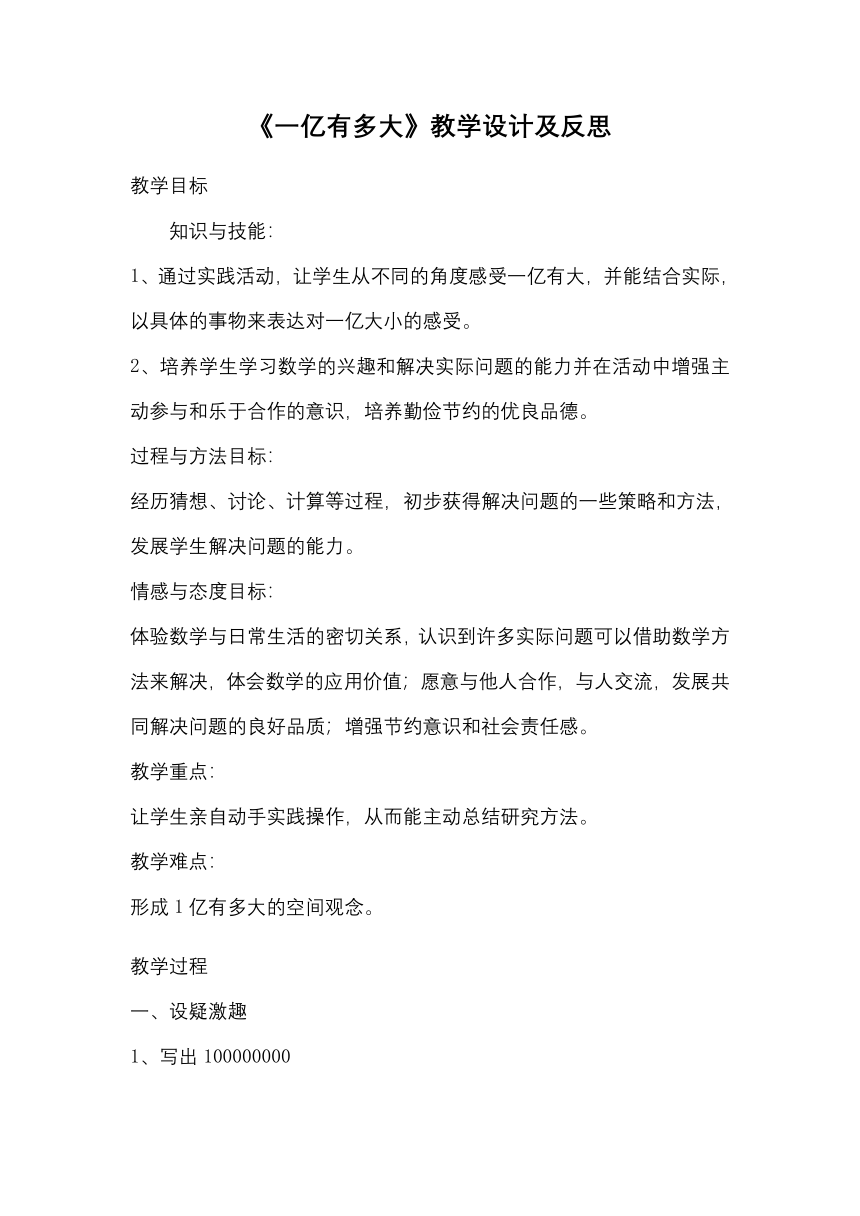 《一亿有多大》教学设计及反思

教学目标

知识与技能：

1、通过实践活动，让学生从不同的角度感受一亿有大，并能结合实际，以具体的事物来表达对一亿大小的感受。

2、培养学生学习数学的兴趣和解决实际问题的能力并在活动中增强主动参与和乐于合作的意识，培养勤俭节约的优良品德。

过程与方法目标：

经历猜想、讨论、计算等过程，初步获得解决问题的一些策略和方法，发展学生解决问题的能力。

情感与态度目标：

体验数学与日常生活的密切关系，认识到许多实际问题可以借助数学方法来解决，体会数学的应用价值；愿意与他人合作，与人交流，发展共同解决问题的良好品质；增强节约意识和社会责任感。

教学重点：

让学生亲自动手实践操作，从而能主动总结研究方法。

教学难点：

形成 1 亿有多大的空间观念。

教学过程

一、设疑激趣

1、写出 100000000